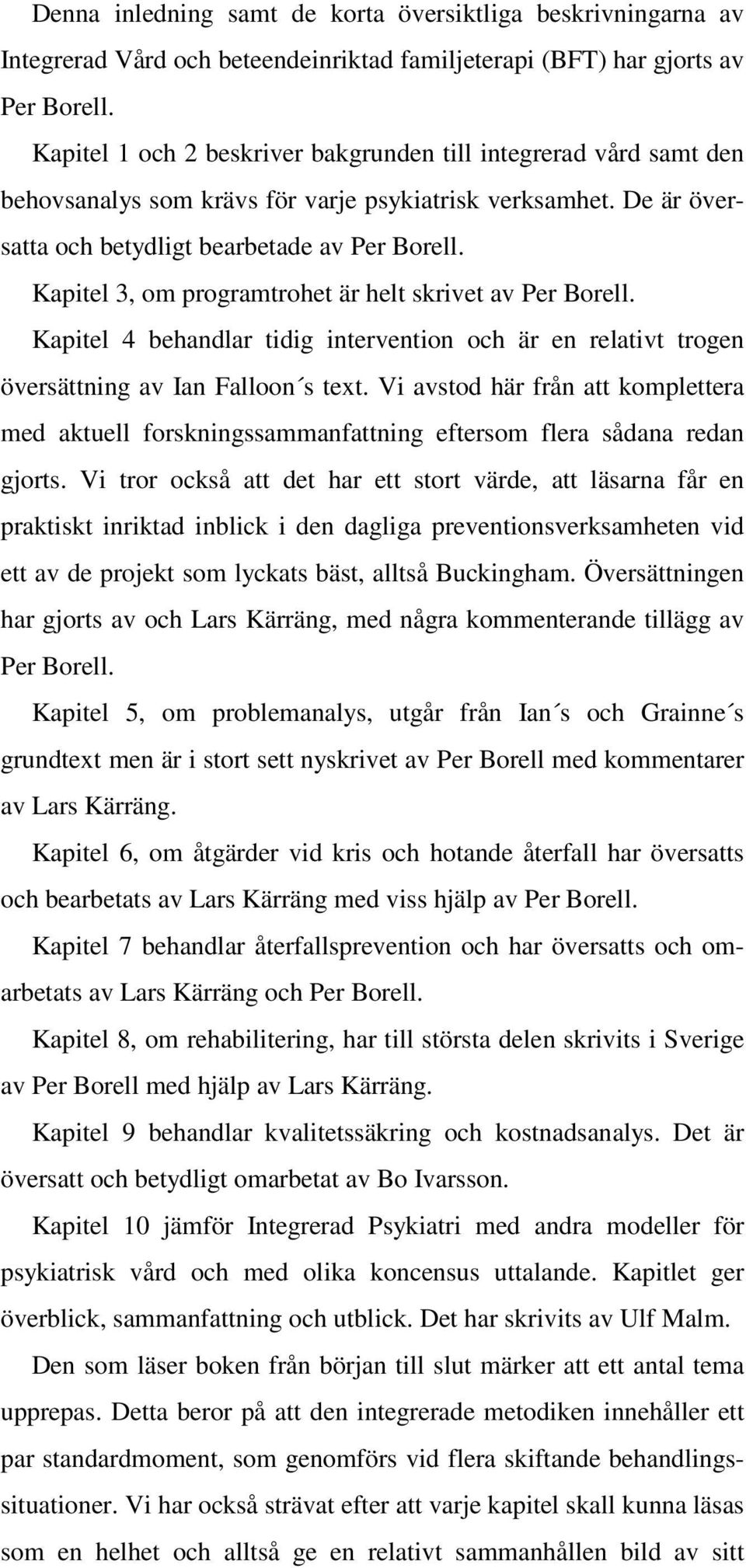 Denna inledning samt de korta översiktliga beskrivningarna av Integrerad Vård och beteendeinriktad familjeterapi (BFT) har gjorts av Per Borell.

Kapitel 1 och 2 beskriver bakgrunden till integrerad vård samt den behovsanalys som krävs för varje psykiatrisk verksamhet. De är översatta och betydligt bearbetade av Per Borell.

Kapitel 3, om programtrohet är helt skrivet av Per Borell.

Kapitel 4 behandlar tidig intervention och är en relativt trogen översättning av Ian Falloon´s text. Vi avstod här från att komplettera med aktuell forskningssammanfattning eftersom flera sådana redan gjorts. Vi tror också att det har ett stort värde, att läsarna får en praktiskt inriktad inblick i den dagliga preventionsverksamheten vid ett av de projekt som lyckats bäst, alltså Buckingham. Översättningen har gjorts av och Lars Kärräng, med några kommenterande tillägg av Per Borell.

Kapitel 5, om problemanalys, utgår från Ian´s och Grainne´s grundtext men är i stort sett nyskrivet av Per Borell med kommentarer av Lars Kärräng.

Kapitel 6, om åtgärder vid kris och hotande återfall har översatts och bearbetats av Lars Kärräng med viss hjälp av Per Borell.

Kapitel 7 behandlar återfallsprevention och har översatts och omarbetats av Lars Kärräng och Per Borell.

Kapitel 8, om rehabilitering, har till största delen skrivits i Sverige av Per Borell med hjälp av Lars Kärräng.

Kapitel 9 behandlar kvalitetssäkring och kostnadsanalys. Det är översatt och betydligt omarbetat av Bo Ivarsson.

Kapitel 10 jämför Integrerad Psykiatri med andra modeller för psykiatrisk vård och med olika koncensus uttalande. Kapitlet ger överblick, sammanfattning och utblick. Det har skrivits av Ulf Malm.

Den som läser boken från början till slut märker att ett antal tema upprepas. Detta beror på att den integrerade metodiken innehåller ett par standardmoment, som genomförs vid flera skiftande behandlingssituationer. Vi har också strävat efter att varje kapitel skall kunna läsas som en helhet och alltså ge en relativt sammanhållen bild av sitt